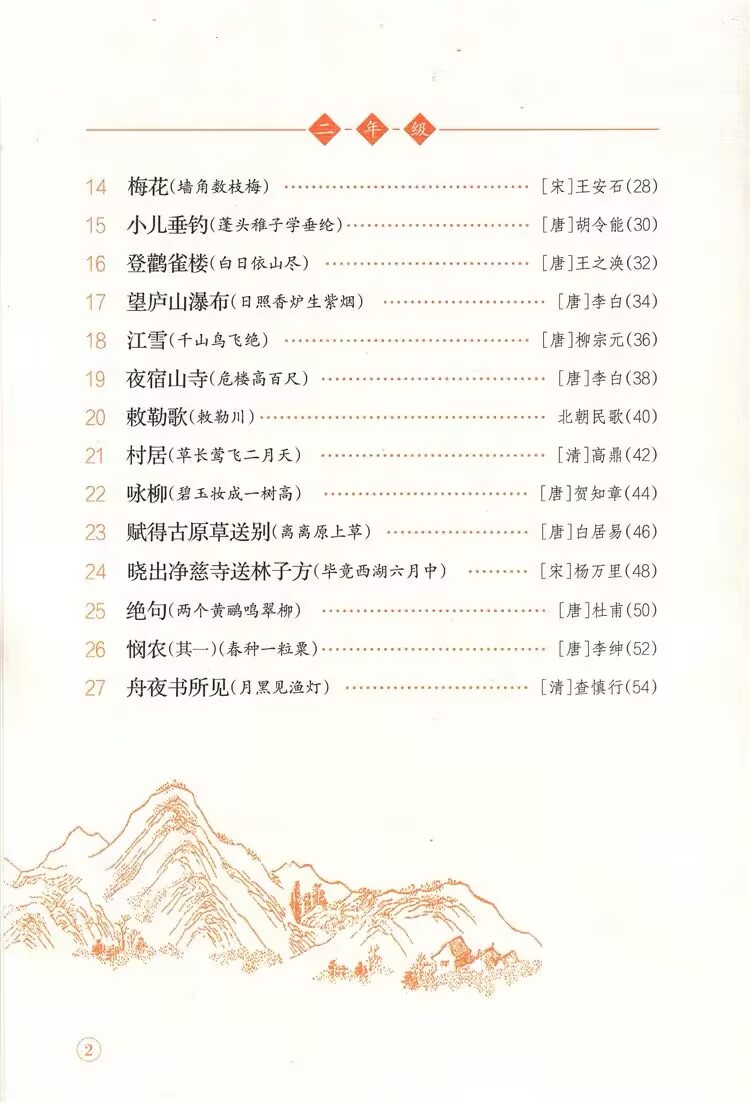 二年级

14 梅花(墙角数枝梅) [宋]王安石(28)

15 小儿垂钓(蓬头稚子学垂纶) [唐]胡令能(30)

16 登鹳雀楼(白日依山尽) [唐]王之涣(32)

17 望庐山瀑布(日照香炉生紫烟) [唐]李白(34)

18 江雪(千山鸟飞绝) [唐]柳宗元(36)

19 夜宿山寺(危楼高百尺) [唐]李白(38)

20 敕勒歌(敕勒川) 北朝民歌(40)

21 村居(草长莺飞二月天) [清]高鼎(42)

22 咏柳(碧玉妆成一树高) [唐]贺知章(44)

23 赋得古原草送别(离离原上草) [唐]白居易(46)

24 晓出净慈寺送林子方(毕竟西湖六月中) [宋]杨万里(48)

25 绝句(两个黄鹂鸣翠柳) [唐]杜甫(50)

26 悯农(其一)(春种一粒粟) [唐]李绅(52)

27 舟夜书所见(月黑见渔灯) [清]查慎行(54)

2